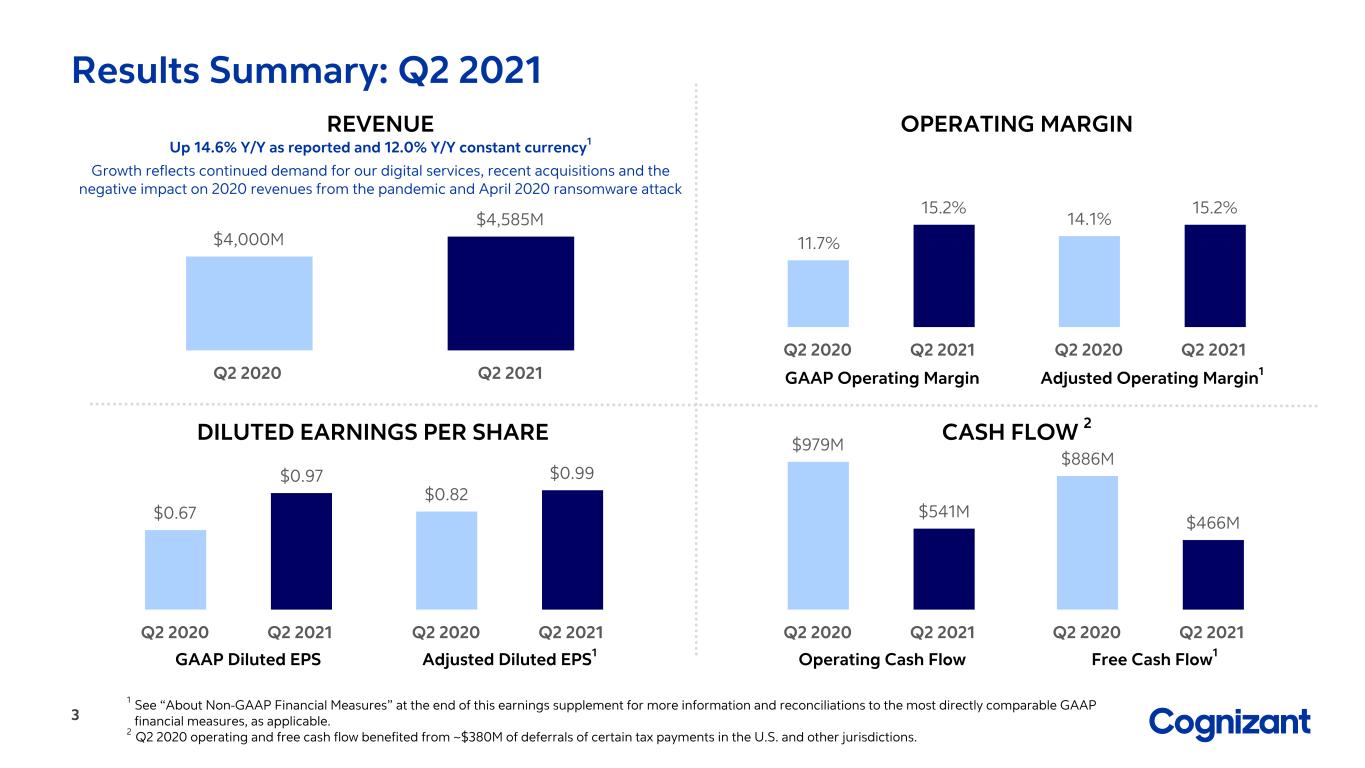 Results Summary: Q2 2021

REVENUE

Up 14.6% Y/Y as reported and 12.0% Y/Y constant currency$^{1}$

Growth reflects continued demand for our digital services, recent acquisitions and the negative impact on 2020 revenues from the pandemic and April 2020 ransomware attack

$4,000M
$4,585M

Q2 2020
Q2 2021

OPERATING MARGIN

11.7%
15.2%
14.1%
15.2%

Q2 2020
Q2 2021
Q2 2020
Q2 2021

GAAP Operating Margin
Adjusted Operating Margin$^{1}$

DILUTED EARNINGS PER SHARE

$0.67
$0.97
$0.82
$0.99

Q2 2020
Q2 2021
Q2 2020
Q2 2021

GAAP Diluted EPS
Adjusted Diluted EPS$^{1}$

CASH FLOW $^{2}$

$979M
$541M
$886M
$466M

Q2 2020
Q2 2021
Q2 2020
Q2 2021

Operating Cash Flow
Free Cash Flow$^{1}$

3

$^{1}$ See "About Non-GAAP Financial Measures" at the end of this earnings supplement for more information and reconciliations to the most directly comparable GAAP financial measures, as applicable.
$^{2}$ Q2 2020 operating and free cash flow benefited from ~$380M of deferrals of certain tax payments in the U.S. and other jurisdictions.

Cognizant